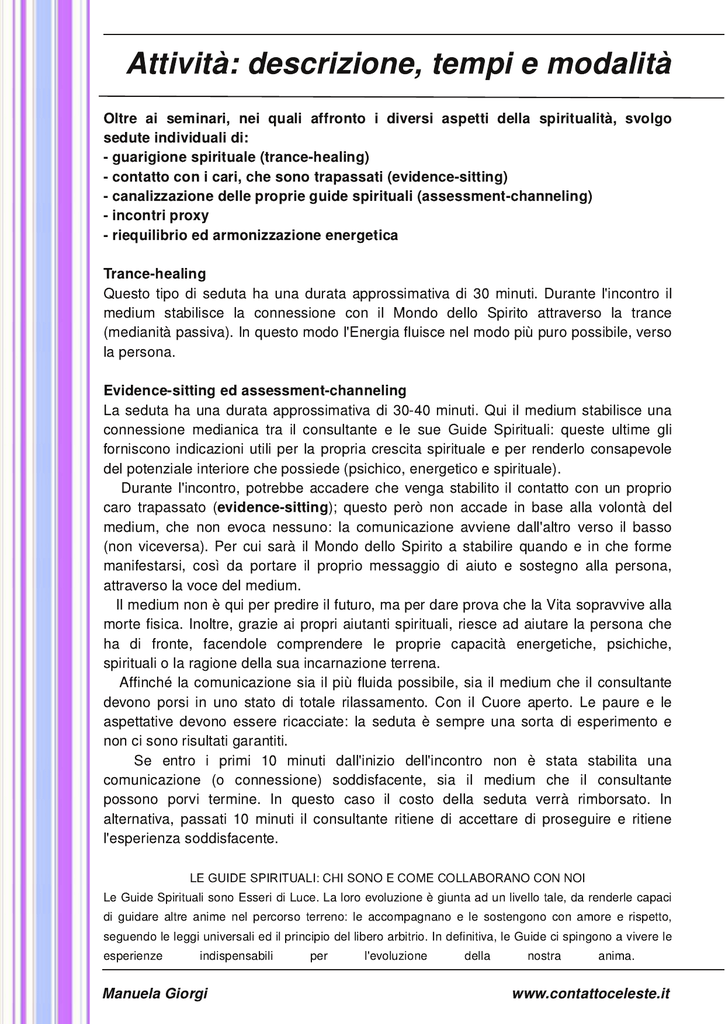 Attività: descrizione, tempi e modalità

Oltre ai seminari, nei quali affronto i diversi aspetti della spiritualità, svolgo sedute individuali di:
- guarigione spirituale (trance-healing)
- contatto con i cari, che sono trapassati (evidence-sitting)
- canalizzazione delle proprie guide spirituali (assessment-channeling)
- incontri proxy
- riequilibrio ed armonizzazione energetica

Trance-healing
Questo tipo di seduta ha una durata approssimativa di 30 minuti. Durante l'incontro il medium stabilisce la connessione con il Mondo dello Spirito attraverso la trance (medianità passiva). In questo modo l'Energia fluisce nel modo più puro possibile, verso la persona.

Evidence-sitting ed assessment-channeling
La seduta ha una durata approssimativa di 30-40 minuti. Qui il medium stabilisce una connessione medianica tra il consultante e le sue Guide Spirituali: queste ultime gli forniscono indicazioni utili per la propria crescita spirituale e per renderlo consapevole del potenziale interiore che possiede (psichico, energetico e spirituale).

Durante l'incontro, potrebbe accadere che venga stabilito il contatto con un proprio caro trapassato (evidence-sitting); questo però non accade in base alla volontà del medium, che non evoca nessuno: la comunicazione avviene dall'altro verso il basso (non viceversa). Per cui sarà il Mondo dello Spirito a stabilire quando e in che forme manifestarsi, così da portare il proprio messaggio di aiuto e sostegno alla persona, attraverso la voce del medium.

Il medium non è qui per predire il futuro, ma per dare prova che la Vita sopravvive alla morte fisica. Inoltre, grazie ai propri aiutanti spirituali, riesce ad aiutare la persona che ha di fronte, facendole comprendere le proprie capacità energetiche, psichiche, spirituali o la ragione della sua incarnazione terrena.

Affinché la comunicazione sia il più fluida possibile, sia il medium che il consultante devono porsi in uno stato di totale rilassamento. Con il Cuore aperto. Le paure e le aspettative devono essere ricacciate: la seduta è sempre una sorta di esperimento e non ci sono risultati garantiti.

Se entro i primi 10 minuti dall'inizio dell'incontro non è stata stabilita una comunicazione (o connessione) soddisfacente, sia il medium che il consultante possono porvi termine. In questo caso il costo della seduta verrà rimborsato. In alternativa, passati 10 minuti il consultante ritiene di accettare di proseguire e ritiene l'esperienza soddisfacente.

LE GUIDE SPIRITUALI: CHI SONO E COME COLLABORANO CON NOI
Le Guide Spirituali sono Esseri di Luce. La loro evoluzione è giunta ad un livello tale, da renderle capaci di guidare altre anime nel percorso terreno: le accompagnano e le sostengono con amore e rispetto, seguendo le leggi universali ed il principio del libero arbitrio. In definitiva, le Guide ci spingono a vivere le esperienze indispensabili per l'evoluzione della nostra anima.

Manuela Giorgi
www.contattoceleste.it